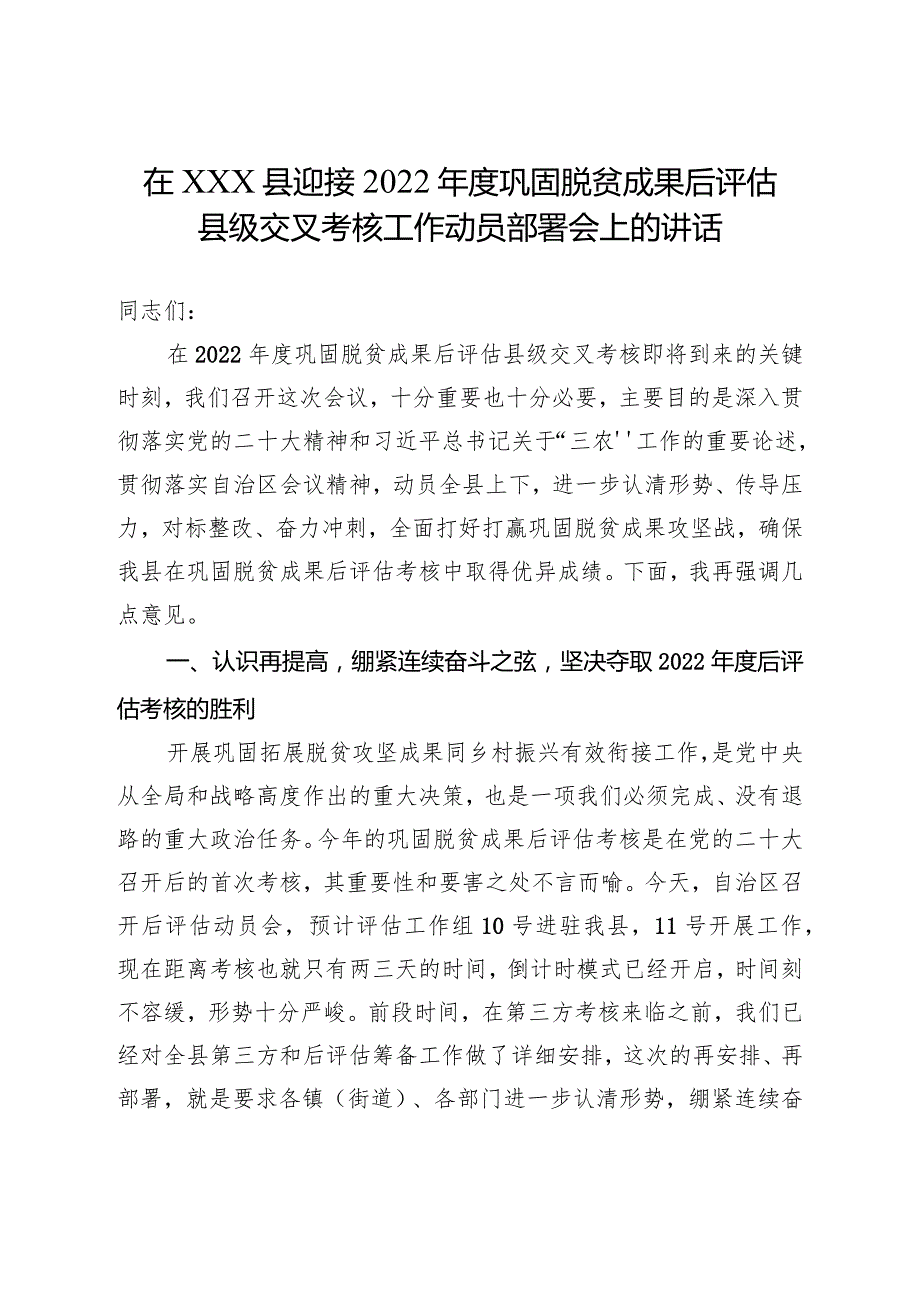 在XXX县迎接2022年度巩固脱贫成果后评估县级交叉考核工作动员部署会上的讲话

同志们：

在2022年度巩固脱贫成果后评估县级交叉考核即将到来的关键时刻，我们召开这次会议，十分重要也十分必要，主要目的是深入贯彻落实党的二十大精神和习近平总书记关于“三农''工作的重要论述，贯彻落实自治区会议精神，动员全县上下，进一步认清形势、传导压力，对标整改、奋力冲刺，全面打好打赢巩固脱贫成果攻坚战，确保我县在巩固脱贫成果后评估考核中取得优异成绩。下面，我再强调几点意见。

一、认识再提高，绷紧连续奋斗之弦，坚决夺取2022年度后评估考核的胜利

开展巩固拓展脱贫攻坚成果同乡村振兴有效衔接工作，是党中央从全局和战略高度作出的重大决策，也是一项我们必须完成、没有退路的重大政治任务。今年的巩固脱贫成果后评估考核是在党的二十大召开后的首次考核，其重要性和要害之处不言而喻。今天，自治区召开后评估动员会，预计评估工作组10号进驻我县，11号开展工作，现在距离考核也就只有两三天的时间，倒计时模式已经开启，时间刻不容缓，形势十分严峻。前段时间，在第三方考核来临之前，我们已经对全县第三方和后评估筹备工作做了详细安排，这次的再安排、再部署，就是要求各镇（街道）、各部门进一步认清形势，绷紧连续奋